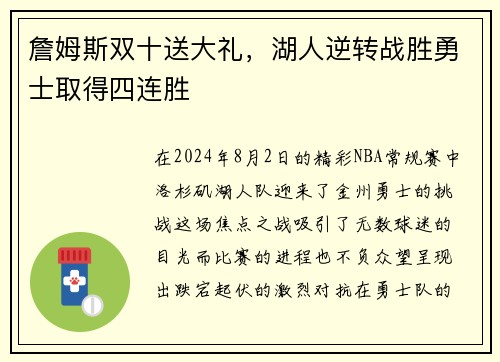 詹姆斯双十送大礼，湖人逆转战胜勇士取得四连胜

在2024年8月2日的精彩NBA常规赛中洛杉矶湖人队迎来了金州勇士的挑战这场焦点之战吸引了无数球迷的目光而比赛的进程也不负众望呈现出跌宕起伏的激烈对抗在勇士队的